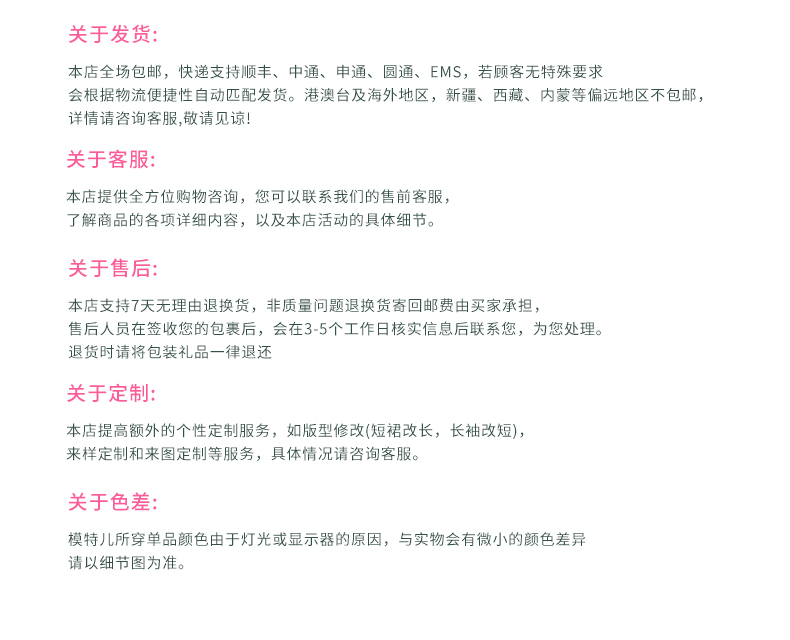 关于发货:

本店全场包邮，快递支持顺丰、中通、申通、圆通、EMS，若顾客无特殊要求
会根据物流便捷性自动匹配发货。港澳台及海外地区，新疆、西藏、内蒙等偏远地区不包邮，
详情请咨询客服,敬请见谅!

关于客服:

本店提供全方位购物咨询，您可以联系我们的售前客服，
了解商品的各项详细内容，以及本店活动的具体细节。

关于售后:

本店支持7天无理由退换货，非质量问题退换货寄回邮费由买家承担，
售后人员在签收您的包裹后，会在3-5个工作日核实信息后联系您，为您处理。
退货时请将包装礼品一律退还

关于定制:

本店提高额外的个性定制服务，如版型修改(短裙改长，长袖改短)，
来样定制和来图定制等服务，具体情况请咨询客服。

关于色差:

模特儿所穿单品颜色由于灯光或显示器的原因，与实物会有微小的颜色差异
请以细节图为准。